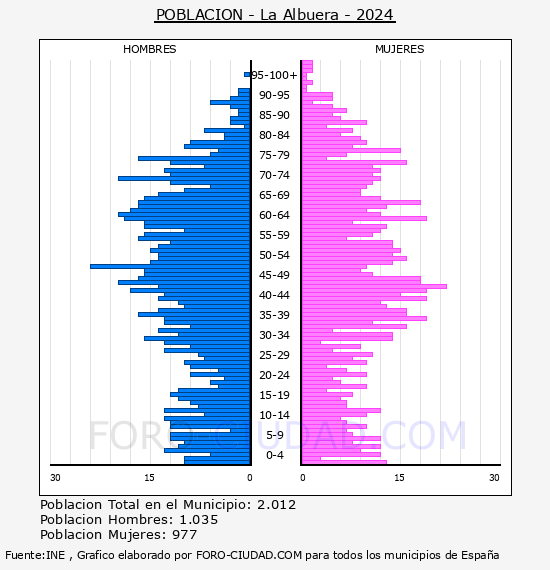 POBLACION - La Albuera - 2024

HOMBRES

MUJERES

95-100+
90-95
85-90
80-84
75-79
70-74
65-69
60-64
55-59
50-54
45-49
40-44
35-39
30-34
25-29
20-24
15-19
10-14
5-9
0-4

FORO-CIUDAD.COM

30 15 0

0 15 30

Poblacion Total en el Municipio: 2.012
Poblacion Hombres: 1.035
Poblacion Mujeres: 977

Fuente:INE , Grafico elaborado por FORO-CIUDAD.COM para todos los municipios de España